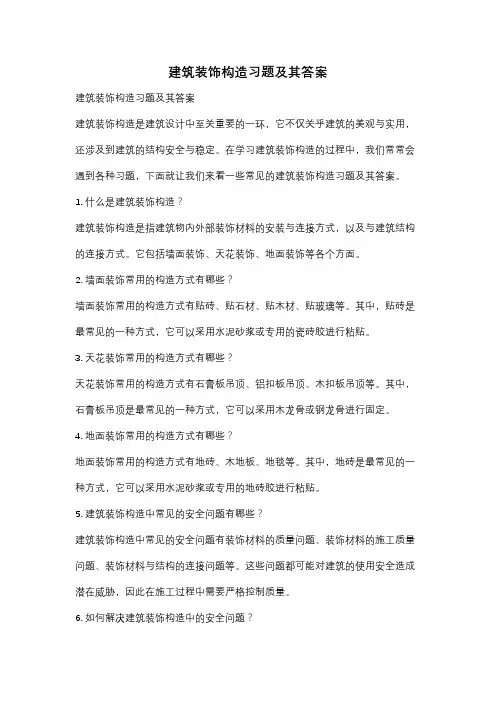 建筑装饰构造习题及其答案

建筑装饰构造习题及其答案

建筑装饰构造是建筑设计中至关重要的一环，它不仅关乎建筑的美观与实用，还涉及到建筑的结构安全与稳定。在学习建筑装饰构造的过程中，我们常常会遇到各种习题，下面就让我们来看一些常见的建筑装饰构造习题及其答案。

1. 什么是建筑装饰构造？

建筑装饰构造是指建筑物内外部装饰材料的安装与连接方式，以及与建筑结构的连接方式。它包括墙面装饰、天花装饰、地面装饰等各个方面。

2. 墙面装饰常用的构造方式有哪些？

墙面装饰常用的构造方式有贴砖、贴石材、贴木材、贴玻璃等。其中，贴砖是最常见的一种方式，它可以采用水泥砂浆或专用的瓷砖胶进行粘贴。

3. 天花装饰常用的构造方式有哪些？

天花装饰常用的构造方式有石膏板吊顶、铝扣板吊顶、木扣板吊顶等。其中，石膏板吊顶是最常见的一种方式，它可以采用木龙骨或钢龙骨进行固定。

4. 地面装饰常用的构造方式有哪些？

地面装饰常用的构造方式有地砖、木地板、地毯等。其中，地砖是最常见的一种方式，它可以采用水泥砂浆或专用的地砖胶进行粘贴。

5. 建筑装饰构造中常见的安全问题有哪些？

建筑装饰构造中常见的安全问题有装饰材料的质量问题、装饰材料的施工质量问题、装饰材料与结构的连接问题等。这些问题都可能对建筑的使用安全造成潜在威胁，因此在施工过程中需要严格控制质量。

6. 如何解决建筑装饰构造中的安全问题？